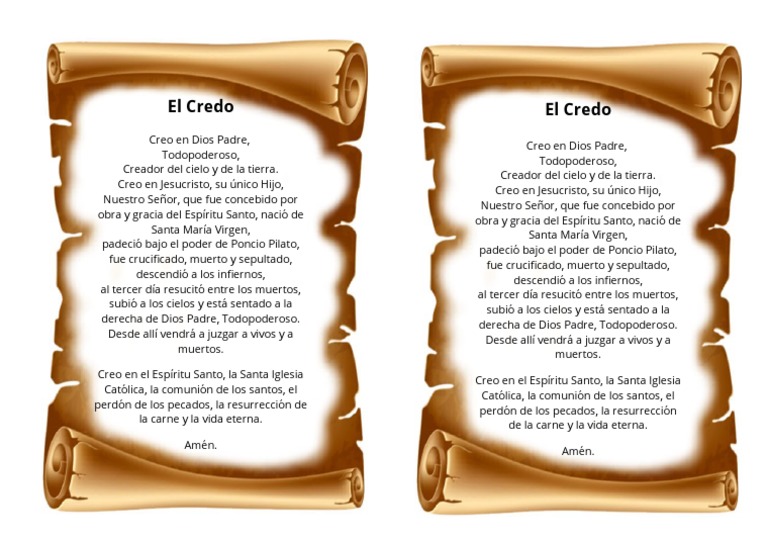 El Credo

Creo en Dios Padre, Todopoderoso, Creador del cielo y de la tierra. Creo en Jesucristo, su único Hijo, Nuestro Señor, que fue concebido por obra y gracia del Espíritu Santo, nació de Santa María Virgen, padeció bajo el poder de Poncio Pilato, fue crucificado, muerto y sepultado, descendió a los infiernos, al tercer día resucitó entre los muertos, subió a los cielos y está sentado a la derecha de Dios Padre, Todopoderoso. Desde allí vendrá a juzgar a vivos y a muertos.

Creo en el Espíritu Santo, la Santa Iglesia Católica, la comunión de los santos, el perdón de los pecados, la resurrección de la carne y la vida eterna.

Amén.

El Credo

Creo en Dios Padre, Todopoderoso, Creador del cielo y de la tierra. Creo en Jesucristo, su único Hijo, Nuestro Señor, que fue concebido por obra y gracia del Espíritu Santo, nació de Santa María Virgen, padeció bajo el poder de Poncio Pilato, fue crucificado, muerto y sepultado, descendió a los infiernos, al tercer día resucitó entre los muertos, subió a los cielos y está sentado a la derecha de Dios Padre, Todopoderoso. Desde allí vendrá a juzgar a vivos y a muertos.

Creo en el Espíritu Santo, la Santa Iglesia Católica, la comunión de los santos, el perdón de los pecados, la resurrección de la carne y la vida eterna.

Amén.